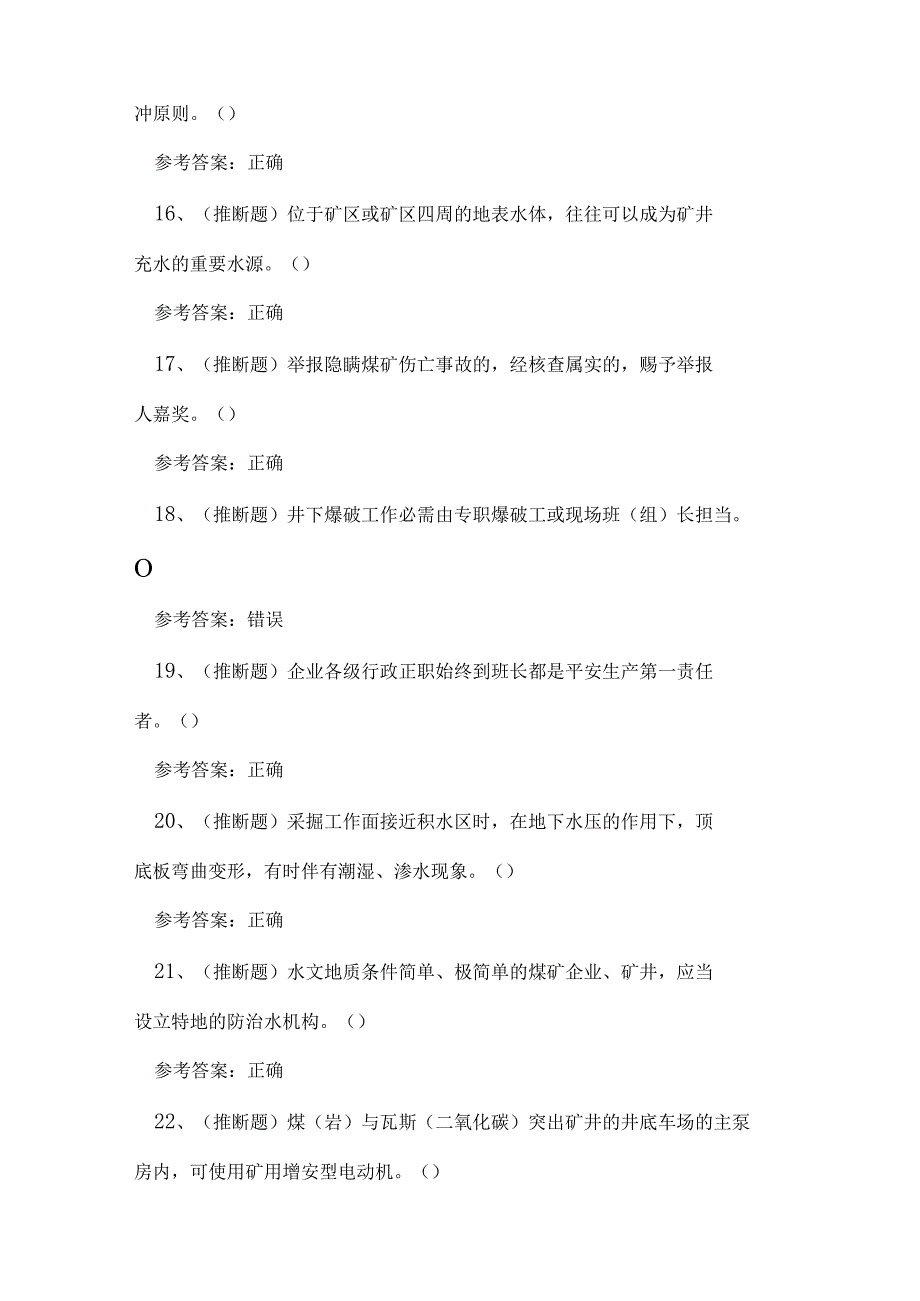 冲原则。()

参考答案：正确

16、(推断题)位于矿区或矿区四周的地表水体，往往可以成为矿井充水的重要水源。()

参考答案：正确

17、(推断题)举报隐瞒煤矿伤亡事故的，经核查属实的，赐予举报人嘉奖。()

参考答案：正确

18、(推断题)井下爆破工作必需由专职爆破工或现场班(组)长担当。

O

参考答案：错误

19、(推断题)企业各级行政正职始终到班长都是平安生产第一责任者。()

参考答案：正确

20、(推断题)采掘工作面接近积水区时，在地下水压的作用下，顶底板弯曲变形，有时伴有潮湿、渗水现象。()

参考答案：正确

21、(推断题)水文地质条件简单、极简单的煤矿企业、矿井，应当设立特地的防治水机构。()

参考答案：正确

22、(推断题)煤(岩)与瓦斯(二氧化碳)突出矿井的井底车场的主泵房内，可使用矿用增安型电动机。()